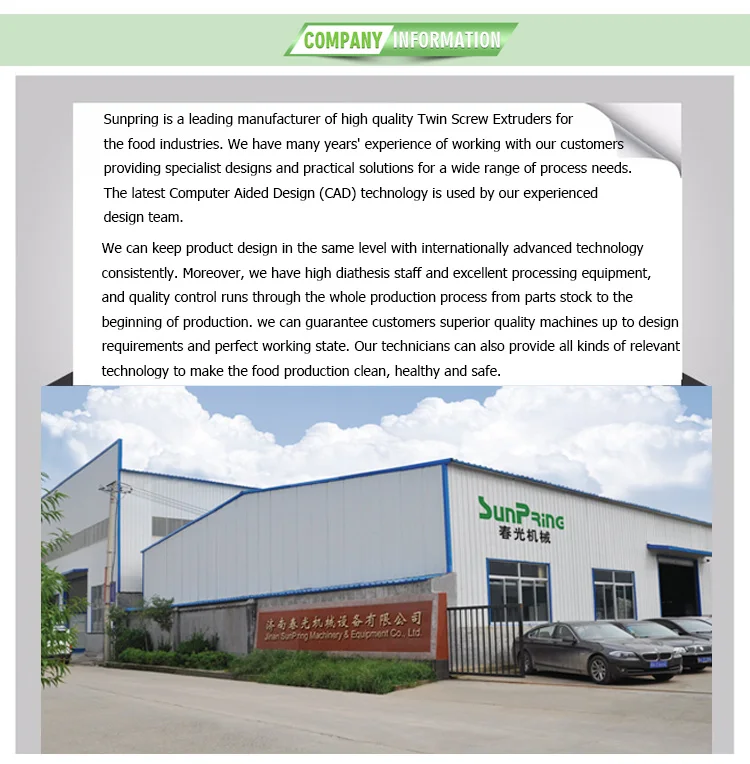 COMPANY INFORMATION

Sunpring is a leading manufacturer of high quality Twin Screw Extruders for the food industries. We have many years' experience of working with our customers providing specialist designs and practical solutions for a wide range of process needs. The latest Computer Aided Design (CAD) technology is used by our experienced design team.

We can keep product design in the same level with internationally advanced technology consistently. Moreover, we have high diathesis staff and excellent processing equipment, and quality control runs through the whole production process from parts stock to the beginning of production. we can guarantee customers superior quality machines up to design requirements and perfect working state. Our technicians can also provide all kinds of relevant technology to make the food production clean, healthy and safe.

SunPring
春光机械

济南春光机械设备有限公司
Jinan SunPring Machinery & Equipment Co., Ltd.